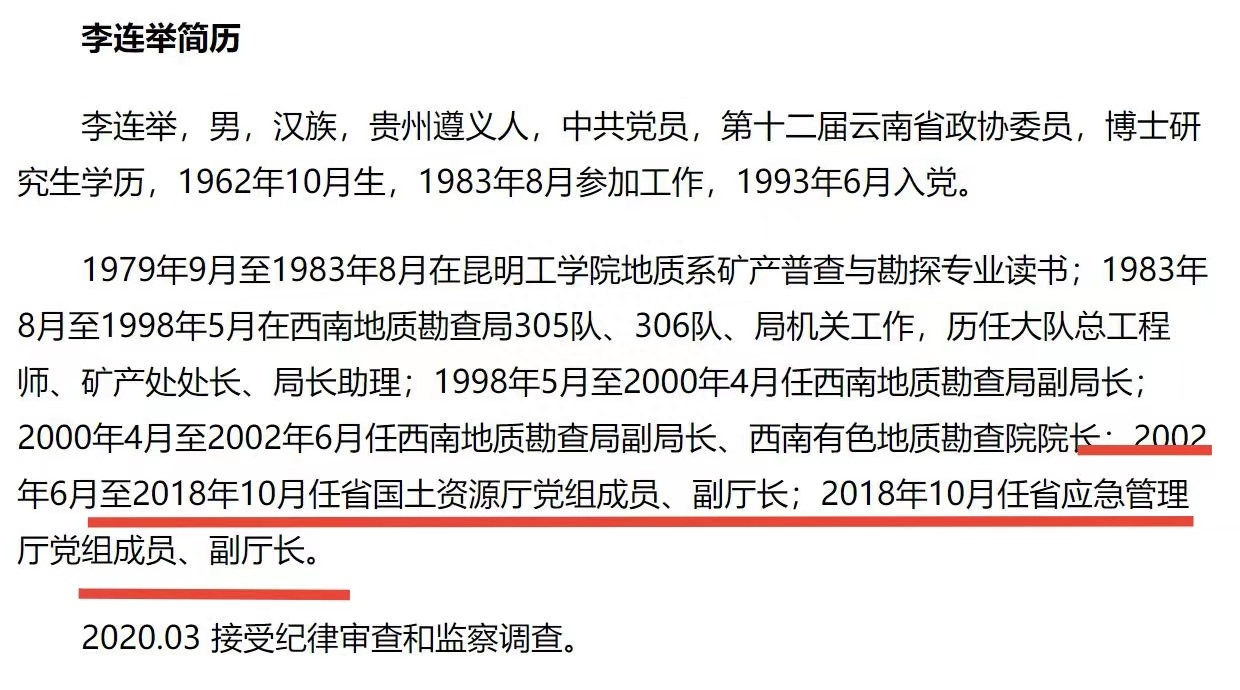 李连举简历

李连举，男，汉族，贵州遵义人，中共党员，第十二届云南省政协委员，博士研究生学历，1962年10月生，1983年8月参加工作，1993年6月入党。

1979年9月至1983年8月在昆明工学院地质系矿产普查与勘探专业读书；1983年8月至1998年5月在西南地质勘查局305队、306队、局机关工作，历任大队总工程师、矿产处处长、局长助理；1998年5月至2000年4月任西南地质勘查局副局长；2000年4月至2002年6月任西南地质勘查局副局长、西南有色地质勘查院院长；2002年6月至2018年10月任省国土资源厅党组成员、副厅长；2018年10月任省应急管理厅党组成员、副厅长。

2020.03 接受纪律审查和监察调查。